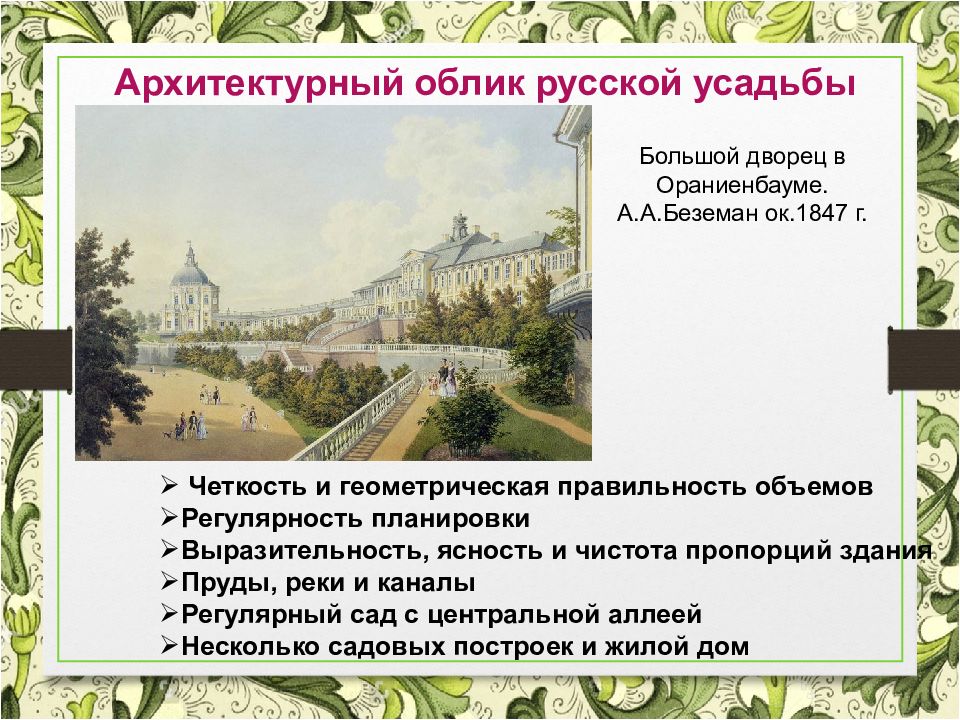 Архитектурный облик русской усадьбы

Большой дворец в Ораниенбауме. А.А.Беземан ок.1847 г.

➢ Четкость и геометрическая правильность объемов
➢Регулярность планировки
➢Выразительность, ясность и чистота пропорций здания
➢Пруды, реки и каналы
➢Регулярный сад с центральной аллеей
➢Несколько садовых построек и жилой дом